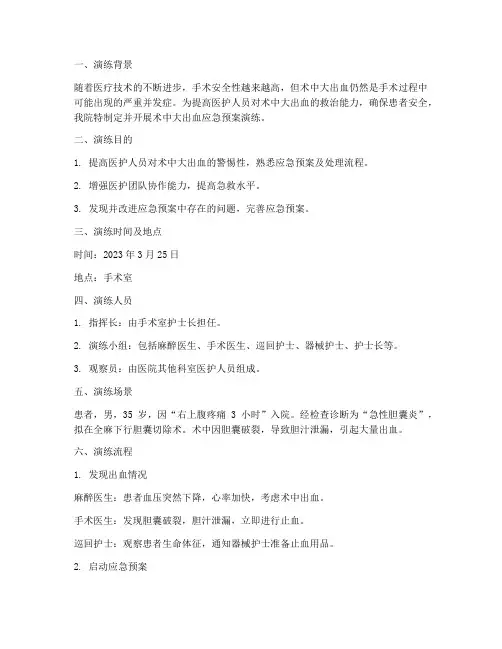 一、演练背景

随着医疗技术的不断进步，手术安全性越来越高，但术中大出血仍然是手术过程中可能出现的严重并发症。为提高医护人员对术中大出血的救治能力，确保患者安全，我院特制定并开展术中大出血应急预案演练。

二、演练目的

1. 提高医护人员对术中大出血的警惕性，熟悉应急预案及处理流程。

2. 增强医护团队协作能力，提高急救水平。

3. 发现并改进应急预案中存在的问题，完善应急预案。

三、演练时间及地点

时间：2023 年 3 月 25 日

地点：手术室

四、演练人员

1. 指挥长：由手术室护士长担任。

2. 演练小组：包括麻醉医生、手术医生、巡回护士、器械护士、护士长等。

3. 观察员：由医院其他科室医护人员组成。

五、演练场景

患者，男，35 岁，因“右上腹疼痛 3 小时”入院。经检查诊断为“急性胆囊炎”，拟在全麻下行胆囊切除术。术中因胆囊破裂，导致胆汁泄漏，引起大量出血。

六、演练流程

1. 发现出血情况

麻醉医生：患者血压突然下降，心率加快，考虑术中出血。

手术医生：发现胆囊破裂，胆汁泄漏，立即进行止血。

巡回护士：观察患者生命体征，通知器械护士准备止血用品。

2. 启动应急预案